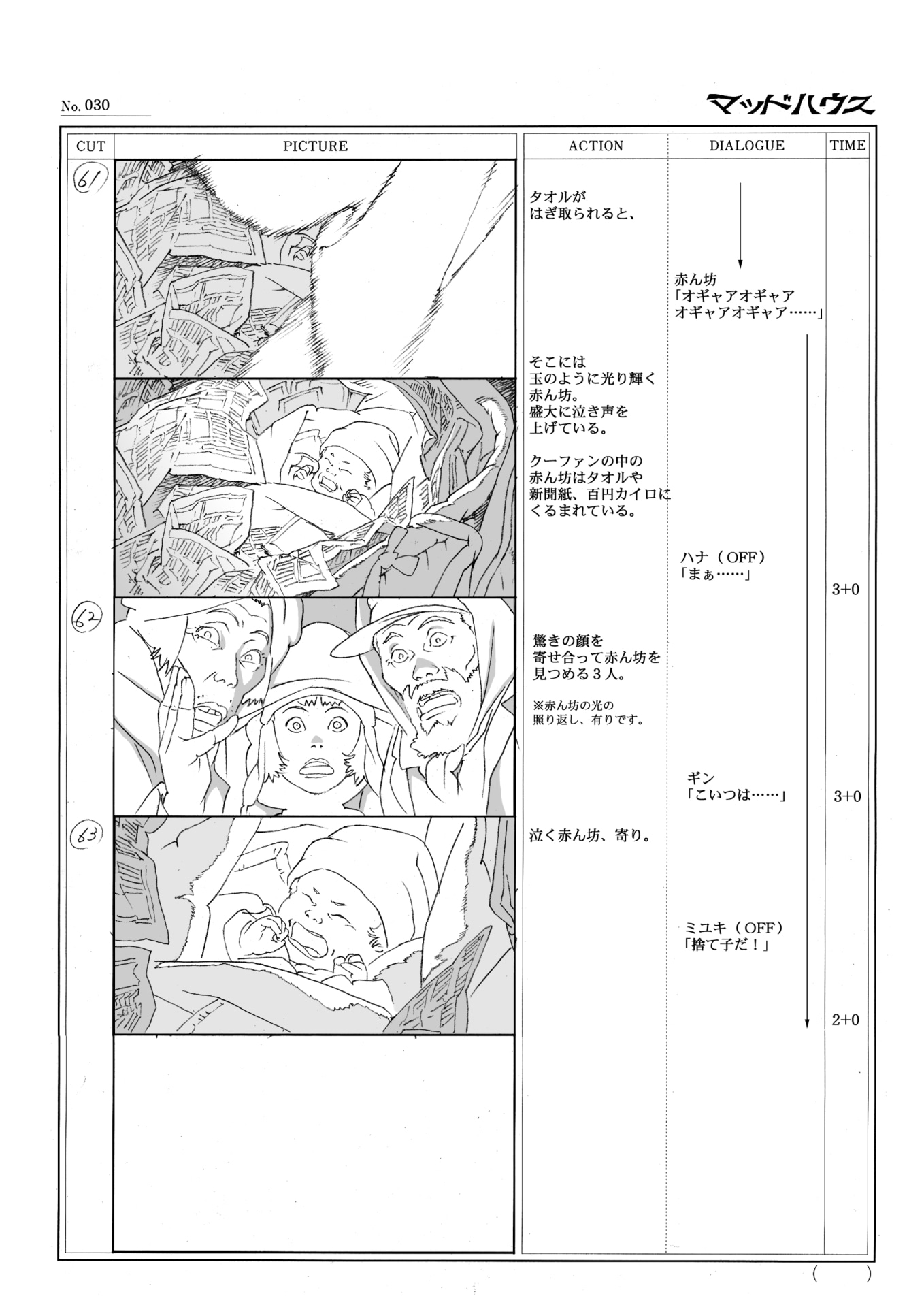 No. 030

マッドハウス

CUT PICTURE ACTION DIALOGUE TIME

61

タオルが
はぎ取られると、

赤ん坊
「オギャアオギャア
オギャアオギャア……」

そこには
玉のように光り輝く
赤ん坊。
盛大に泣き声を
上げている。

クーファンの中の
赤ん坊はタオルや
新聞紙、百円カイロに
くるまれている。

ハナ（OFF）
「まぁ……」

3+0

62

驚きの顔を
寄せ合って赤ん坊を
見つめる３人。

※赤ん坊の光の
照り返し、有りです。

ギン
「こいつは……」

3+0

63

泣く赤ん坊、寄り。

ミユキ（OFF）
「捨て子だ！」

2+0

(     )